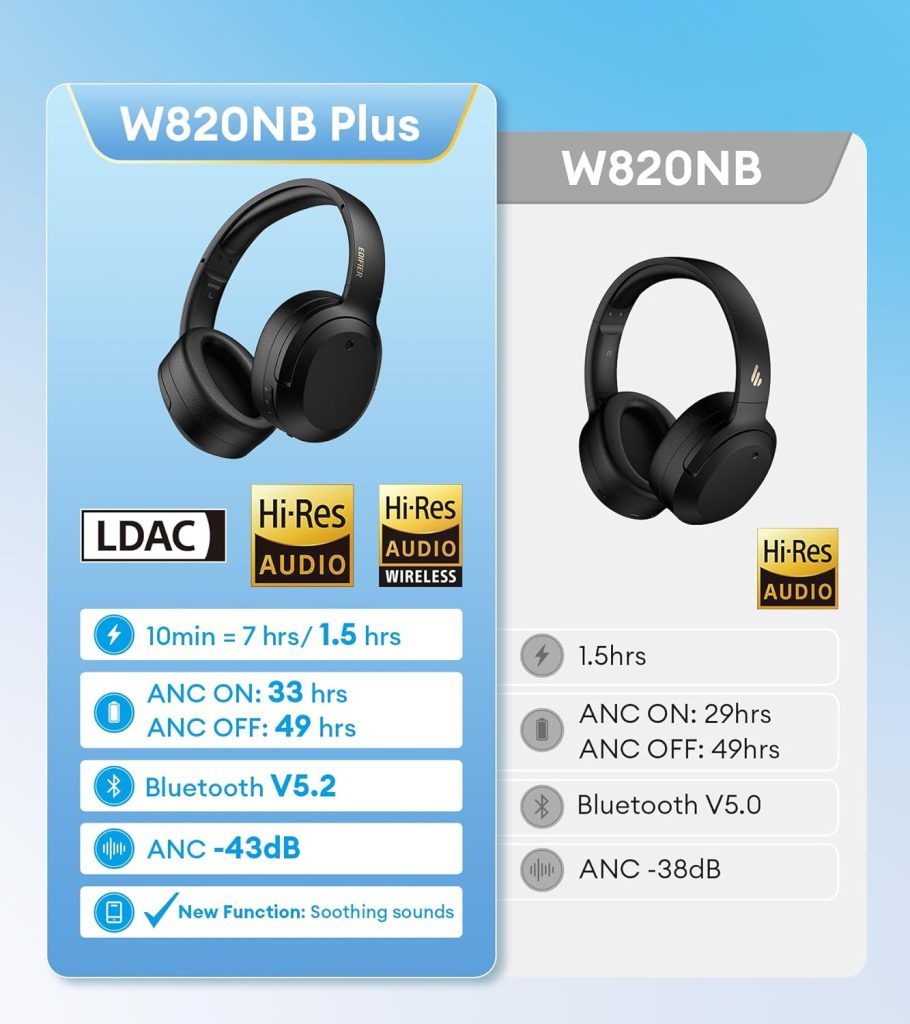 W820NB Plus

EDIFIER

LDAC

Hi-Res AUDIO

Hi-Res AUDIO WIRELESS

10min = 7 hrs/ 1.5 hrs

ANC ON: 33 hrs
ANC OFF: 49 hrs

Bluetooth V5.2

ANC -43dB

New Function: Soothing sounds

W820NB

Hi-Res AUDIO

1.5hrs

ANC ON: 29hrs
ANC OFF: 49hrs

Bluetooth V5.0

ANC -38dB